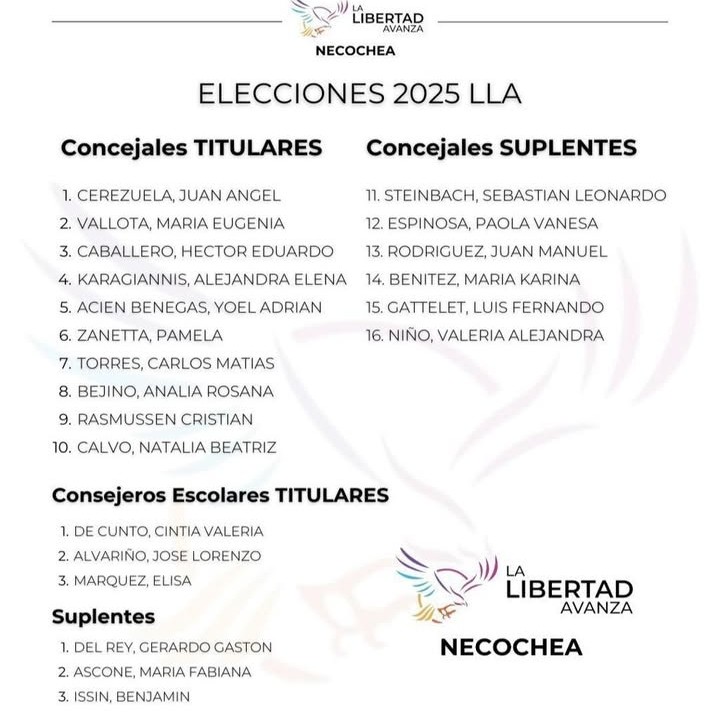 LA LIBERTAD AVANZA
NECOCHEA

ELECCIONES 2025 LLA

Concejales TITULARES

1. CEREZUELA, JUAN ANGEL
2. VALLOTA, MARIA EUGENIA
3. CABALLERO, HECTOR EDUARDO
4. KARAGIANNIS, ALEJANDRA ELENA
5. ACIEN BENEGAS, YOEL ADRIAN
6. ZANETTA, PAMELA
7. TORRES, CARLOS MATIAS
8. BEJINO, ANALIA ROSANA
9. RASMUSSEN CRISTIAN
10. CALVO, NATALIA BEATRIZ

Concejales SUPLENTES

11. STEINBACH, SEBASTIAN LEONARDO
12. ESPINOSA, PAOLA VANESA
13. RODRIGUEZ, JUAN MANUEL
14. BENITEZ, MARIA KARINA
15. GATTELET, LUIS FERNANDO
16. NIÑO, VALERIA ALEJANDRA

Consejeros Escolares TITULARES

1. DE CUNTO, CINTIA VALERIA
2. ALVARIÑO, JOSE LORENZO
3. MARQUEZ, ELISA

Suplentes

1. DEL REY, GERARDO GASTON
2. ASCONE, MARIA FABIANA
3. ISSIN, BENJAMIN

LA LIBERTAD AVANZA
NECOCHEA